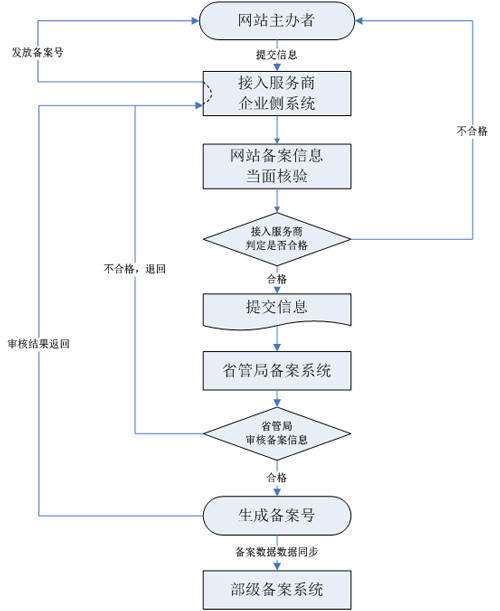 网站主办者

发放备案号

提交信息

接入服务商
企业侧系统

不合格

网站备案信息
当面核验

接入服务商
判定是否合格

不合格，退回

合格

提交信息

审核结果返回

省管局备案系统

省管局
审核备案信息

合格

生成备案号

备案数据数据同步

部级备案系统